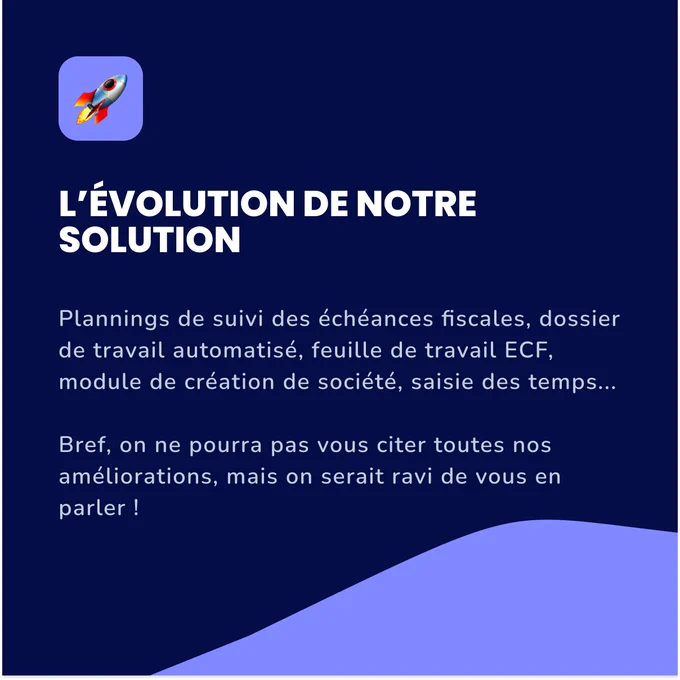 L'ÉVOLUTION DE NOTRE SOLUTION

Plannings de suivi des échéances fiscales, dossier de travail automatisé, feuille de travail ECF, module de création de société, saisie des temps...

Bref, on ne pourra pas vous citer toutes nos améliorations, mais on serait ravi de vous en parler !